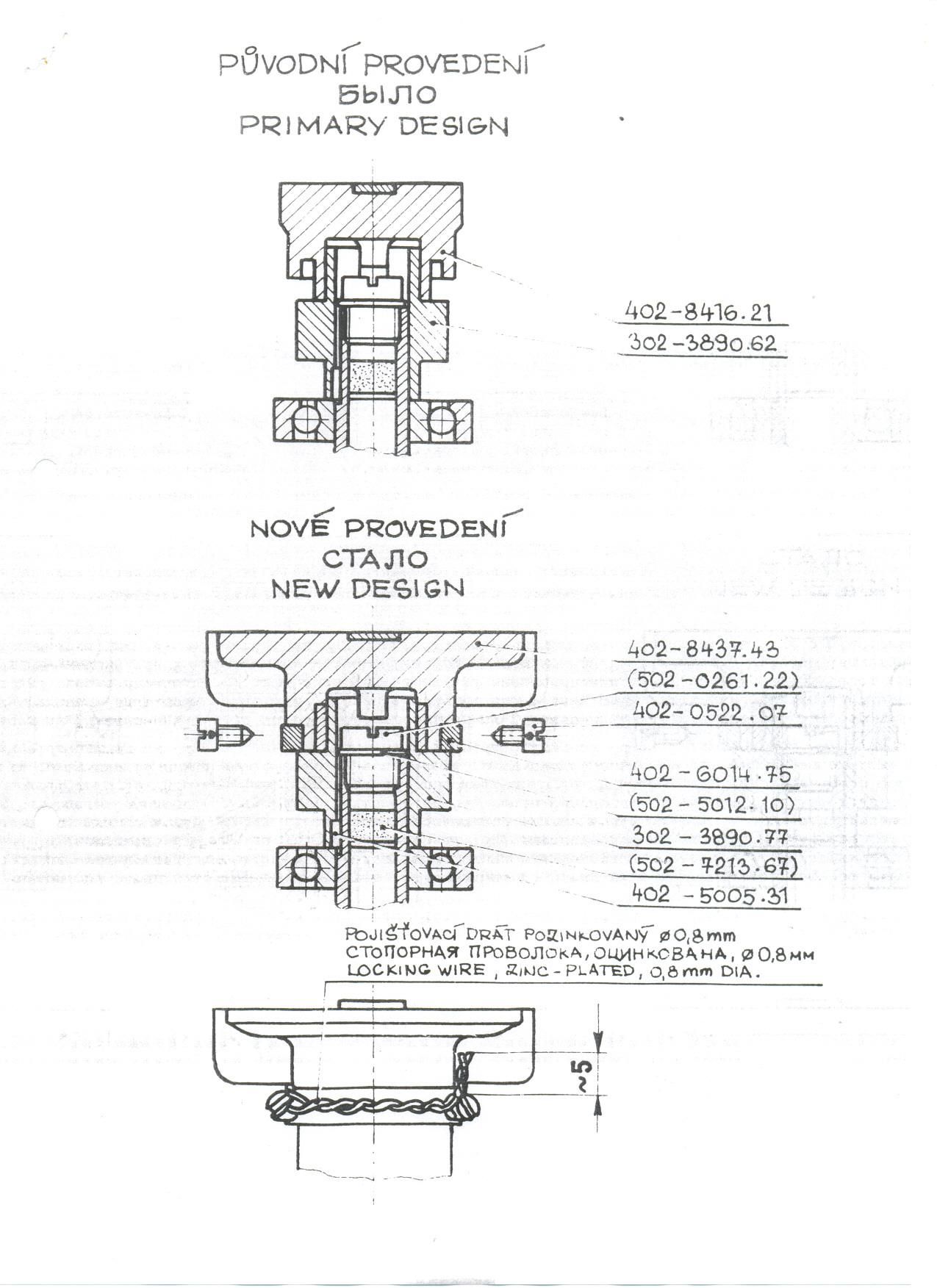 PŮVODNÍ PROVEDENÍ
БЫЛО
PRIMARY DESIGN

402-8416.21
302-3890.62

NOVÉ PROVEDENÍ
СТАЛО
NEW DESIGN

402-8437.43
(502-0261.22)
402-0522.07
402-6014.75
(502-5012.10)
302-3890.77
(502-7213.67)
402-5005.31

POJIŠŤOVACÍ DRÁT POZINKOVANÝ ø0,8mm
СТОПОРНАЯ ПРОВОЛОКА, ОЦИНКОВАНА, ø0,8мм
LOCKING WIRE, ZINC-PLATED, 0,8mm DIA.

~5